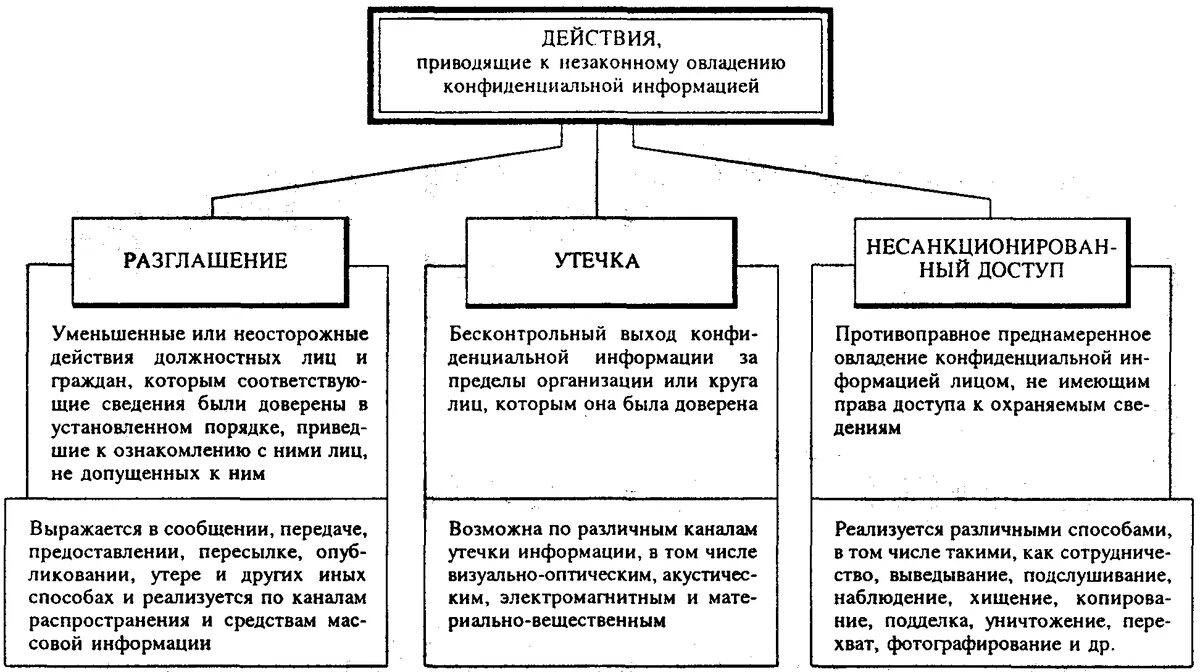 ДЕЙСТВИЯ,
приводящие к незаконному овладению конфиденциальной информацией

РАЗГЛАШЕНИЕ

Уменьшенные или неосторожные действия должностных лиц и граждан, которым соответствующие сведения были доверены в установленном порядке, приведшие к ознакомлению с ними лиц, не допущенных к ним

Выражается в сообщении, передаче, предоставлении, пересылке, опубликовании, утере и других иных способах и реализуется по каналам распространения и средствам массовой информации

УТЕЧКА

Бесконтрольный выход конфиденциальной информации за пределы организации или круга лиц, которым она была доверена

Возможна по различным каналам утечки информации, в том числе визуально-оптическим, акустическим, электромагнитным и материально-вещественным

НЕСАНКЦИОНИРОВАННЫЙ ДОСТУП

Противоправное преднамеренное овладение конфиденциальной информацией лицом, не имеющим права доступа к охраняемым сведениям

Реализуется различными способами, в том числе такими, как сотрудничество, выведывание, подслушивание, наблюдение, хищение, копирование, подделка, уничтожение, перехват, фотографирование и др.